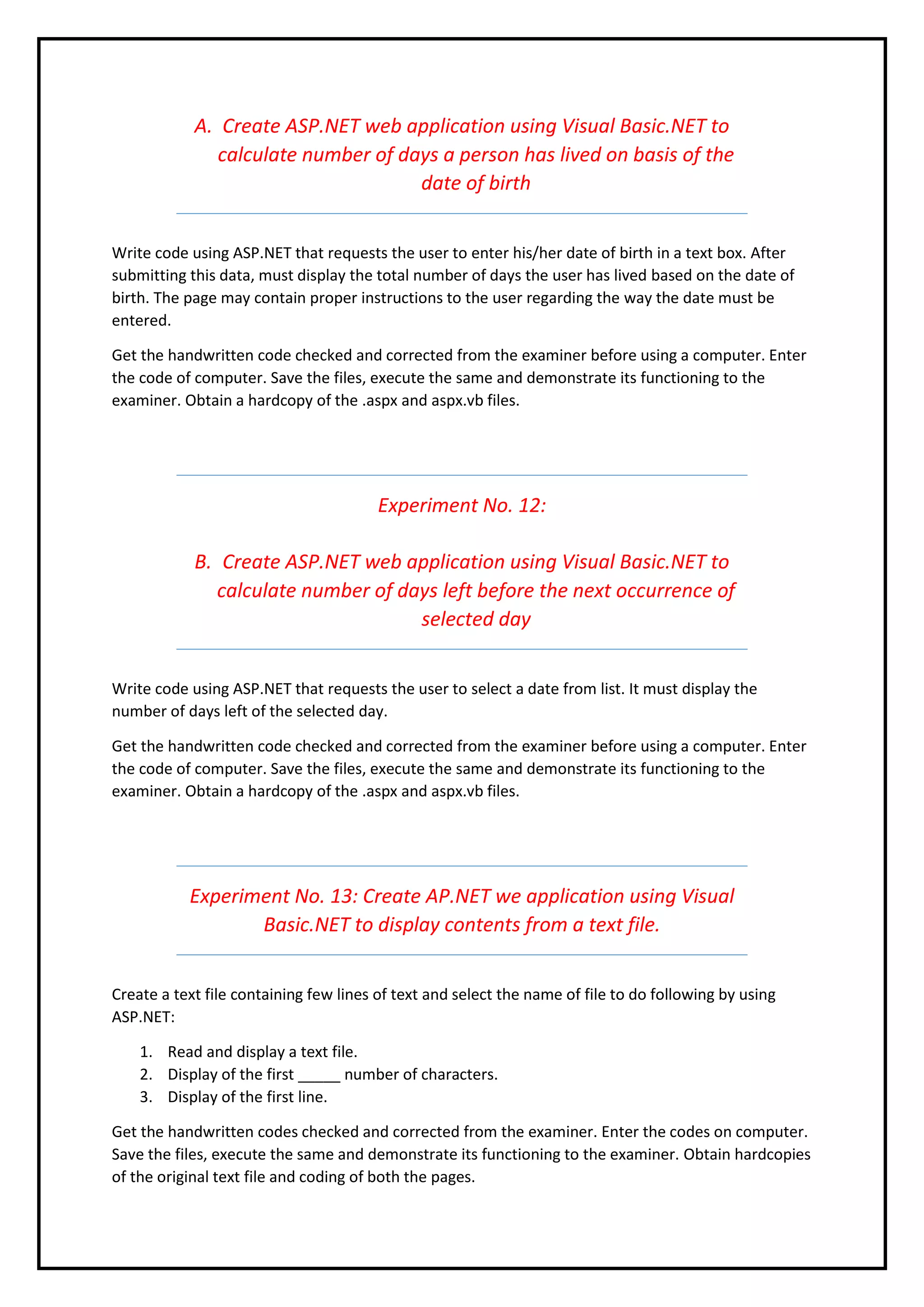 A. Create ASP.NET web application using Visual Basic.NET to calculate number of days a person has lived on basis of the date of birth

Write code using ASP.NET that requests the user to enter his/her date of birth in a text box. After submitting this data, must display the total number of days the user has lived based on the date of birth. The page may contain proper instructions to the user regarding the way the date must be entered.

Get the handwritten code checked and corrected from the examiner before using a computer. Enter the code of computer. Save the files, execute the same and demonstrate its functioning to the examiner. Obtain a hardcopy of the .aspx and aspx.vb files.

Experiment No. 12:

B. Create ASP.NET web application using Visual Basic.NET to calculate number of days left before the next occurrence of selected day

Write code using ASP.NET that requests the user to select a date from list. It must display the number of days left of the selected day.

Get the handwritten code checked and corrected from the examiner before using a computer. Enter the code of computer. Save the files, execute the same and demonstrate its functioning to the examiner. Obtain a hardcopy of the .aspx and aspx.vb files.

Experiment No. 13: Create AP.NET we application using Visual Basic.NET to display contents from a text file.

Create a text file containing few lines of text and select the name of file to do following by using ASP.NET:

1. Read and display a text file.
2. Display of the first _____ number of characters.
3. Display of the first line.

Get the handwritten codes checked and corrected from the examiner. Enter the codes on computer. Save the files, execute the same and demonstrate its functioning to the examiner. Obtain hardcopies of the original text file and coding of both the pages.